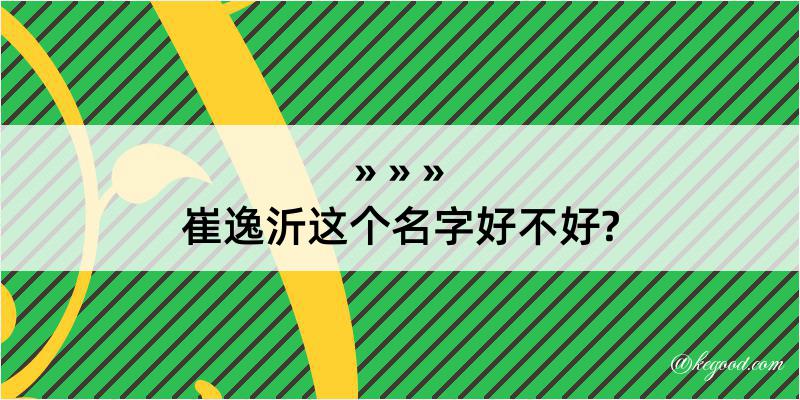 » » »
崔逸沂这个名字好不好?

@kegood.com